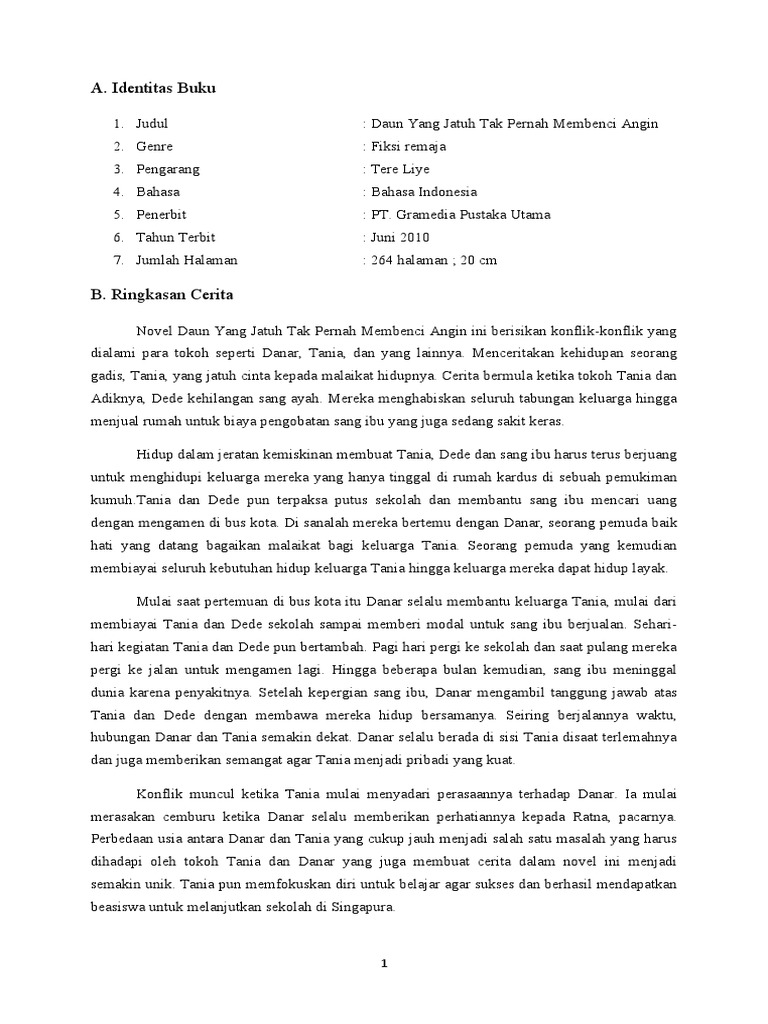 A. Identitas Buku

1. Judul : Daun Yang Jatuh Tak Pernah Membenci Angin
2. Genre : Fiksi remaja
3. Pengarang : Tere Liye
4. Bahasa : Bahasa Indonesia
5. Penerbit : PT. Gramedia Pustaka Utama
6. Tahun Terbit : Juni 2010
7. Jumlah Halaman : 264 halaman ; 20 cm

B. Ringkasan Cerita

Novel Daun Yang Jatuh Tak Pernah Membenci Angin ini berisikan konflik-konflik yang dialami para tokoh seperti Danar, Tania, dan yang lainnya. Menceritakan kehidupan seorang gadis, Tania, yang jatuh cinta kepada malaikat hidupnya. Cerita bermula ketika tokoh Tania dan Adiknya, Dede kehilangan sang ayah. Mereka menghabiskan seluruh tabungan keluarga hingga menjual rumah untuk biaya pengobatan sang ibu yang juga sedang sakit keras.

Hidup dalam jeratan kemiskinan membuat Tania, Dede dan sang ibu harus terus berjuang untuk menghidupi keluarga mereka yang hanya tinggal di rumah kardus di sebuah pemukiman kumuh.Tania dan Dede pun terpaksa putus sekolah dan membantu sang ibu mencari uang dengan mengamen di bus kota. Di sanalah mereka bertemu dengan Danar, seorang pemuda baik hati yang datang bagaikan malaikat bagi keluarga Tania. Seorang pemuda yang kemudian membiayai seluruh kebutuhan hidup keluarga Tania hingga keluarga mereka dapat hidup layak.

Mulai saat pertemuan di bus kota itu Danar selalu membantu keluarga Tania, mulai dari membiayai Tania dan Dede sekolah sampai memberi modal untuk sang ibu berjualan. Sehari-hari kegiatan Tania dan Dede pun bertambah. Pagi hari pergi ke sekolah dan saat pulang mereka pergi ke jalan untuk mengamen lagi. Hingga beberapa bulan kemudian, sang ibu meninggal dunia karena penyakitnya. Setelah kepergian sang ibu, Danar mengambil tanggung jawab atas Tania dan Dede dengan membawa mereka hidup bersamanya. Seiring berjalannya waktu, hubungan Danar dan Tania semakin dekat. Danar selalu berada di sisi Tania disaat terlemahnya dan juga memberikan semangat agar Tania menjadi pribadi yang kuat.

Konflik muncul ketika Tania mulai menyadari perasaannya terhadap Danar. Ia mulai merasakan cemburu ketika Danar selalu memberikan perhatiannya kepada Ratna, pacarnya. Perbedaan usia antara Danar dan Tania yang cukup jauh menjadi salah satu masalah yang harus dihadapi oleh tokoh Tania dan Danar yang juga membuat cerita dalam novel ini menjadi semakin unik. Tania pun memfokuskan diri untuk belajar agar sukses dan berhasil mendapatkan beasiswa untuk melanjutkan sekolah di Singapura.

1